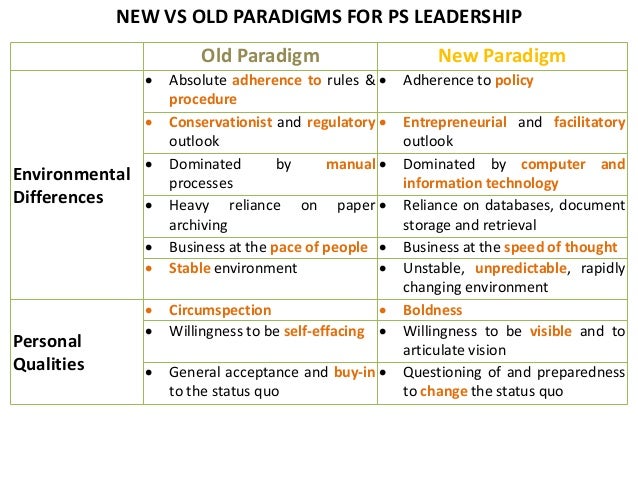 NEW VS OLD PARADIGMS FOR PS LEADERSHIP

|  | Old Paradigm | New Paradigm |
|---|---|---|
| Environmental Differences | • Absolute adherence to rules & procedure | • Adherence to policy |
|  | • Conservationist and regulatory outlook | • Entrepreneurial and facilitatory outlook |
|  | • Dominated by manual processes | • Dominated by computer and information technology |
|  | • Heavy reliance on paper archiving | • Reliance on databases, document storage and retrieval |
|  | • Business at the pace of people | • Business at the speed of thought |
|  | • Stable environment | • Unstable, unpredictable, rapidly changing environment |
| Personal Qualities | • Circumspection | • Boldness |
|  | • Willingness to be self-effacing | • Willingness to be visible and to articulate vision |
|  | • General acceptance and buy-in to the status quo | • Questioning of and preparedness to change the status quo |